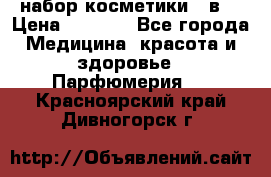 набор косметики в
Цена Все города
Медицина красота и здоровье
Парфюмерия
Красноярский край
Дивногорск г

http://Объявлений.сайт